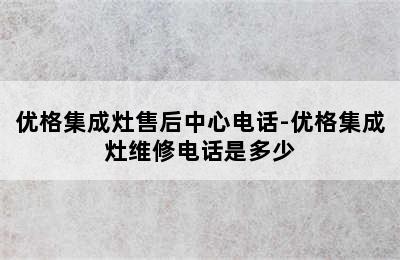 优格集成灶售后中心电话-优格集成灶维修电话是多少